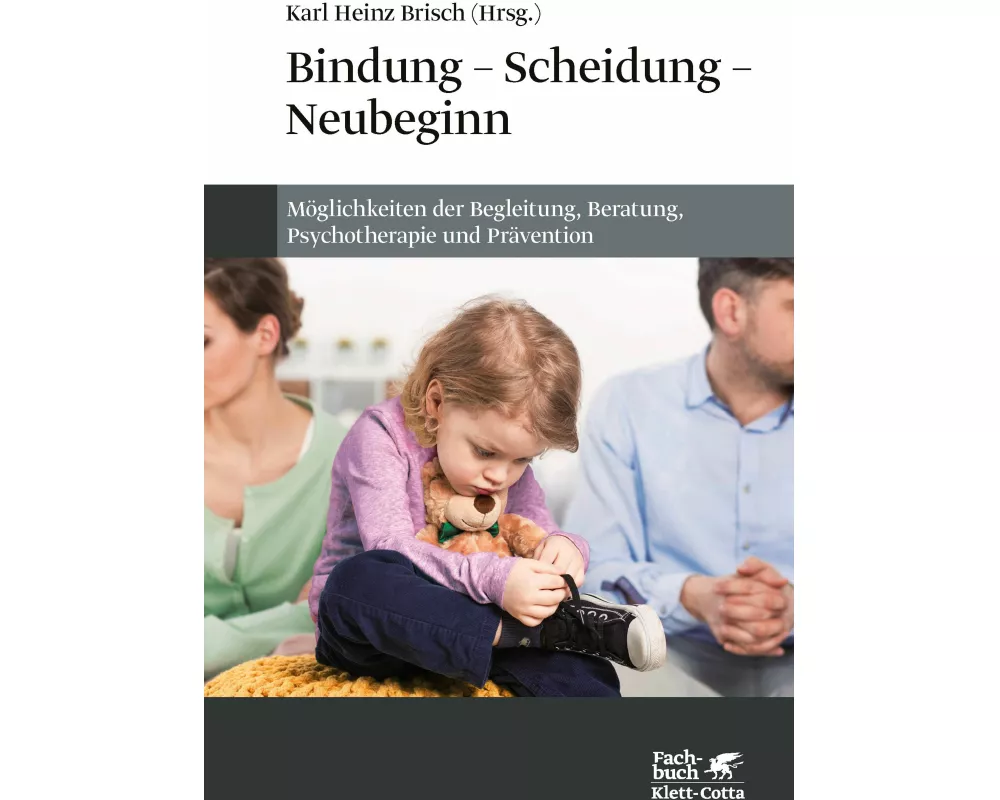 Karl Heinz Brisch (Hrsg.)

Bindung – Scheidung – Neubeginn

Möglichkeiten der Begleitung, Beratung, Psychotherapie und Prävention

Fachbuch
Klett-Cotta